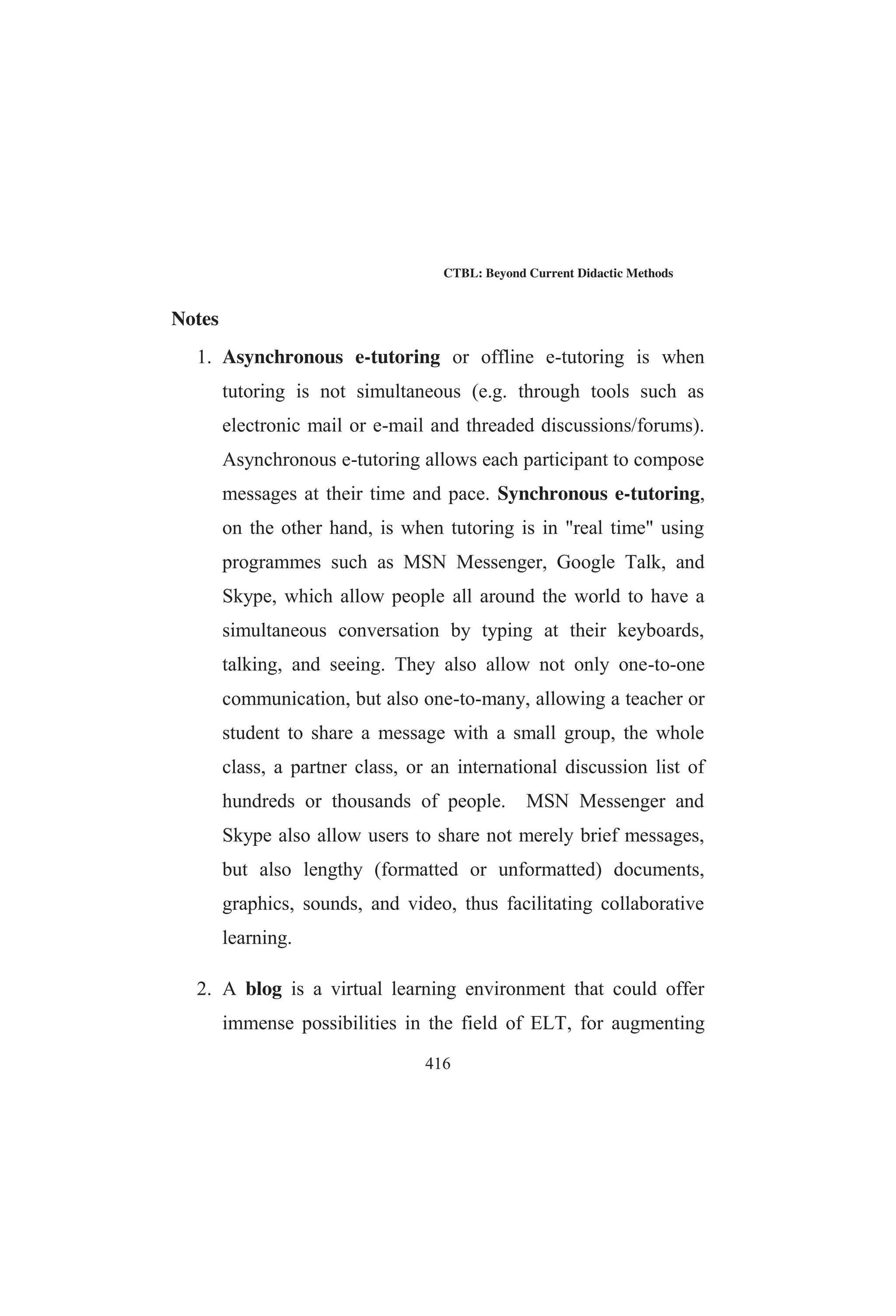 CTBL: Beyond Current Didactic Methods

Notes

1. Asynchronous e-tutoring or offline e-tutoring is when tutoring is not simultaneous (e.g. through tools such as electronic mail or e-mail and threaded discussions/forums). Asynchronous e-tutoring allows each participant to compose messages at their time and pace. Synchronous e-tutoring, on the other hand, is when tutoring is in "real time" using programmes such as MSN Messenger, Google Talk, and Skype, which allow people all around the world to have a simultaneous conversation by typing at their keyboards, talking, and seeing. They also allow not only one-to-one communication, but also one-to-many, allowing a teacher or student to share a message with a small group, the whole class, a partner class, or an international discussion list of hundreds or thousands of people. MSN Messenger and Skype also allow users to share not merely brief messages, but also lengthy (formatted or unformatted) documents, graphics, sounds, and video, thus facilitating collaborative learning.

2. A blog is a virtual learning environment that could offer immense possibilities in the field of ELT, for augmenting

416